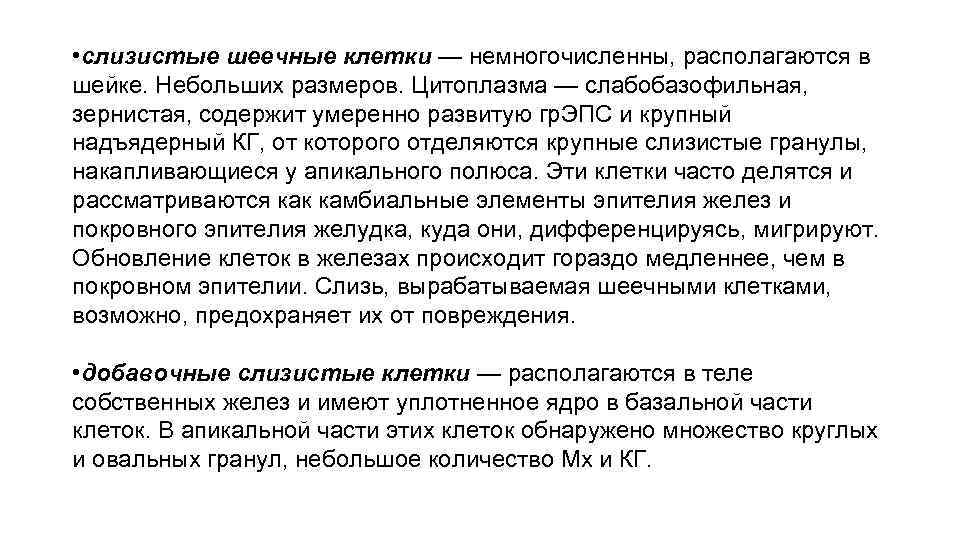 •слизистые шеечные клетки — немногочисленны, располагаются в шейке. Небольших размеров. Цитоплазма — слабобазофильная, зернистая, содержит умеренно развитую грЭПС и крупный надъядерный КГ, от которого отделяются крупные слизистые гранулы, накапливающиеся у апикального полюса. Эти клетки часто делятся и рассматриваются как камбиальные элементы эпителия желез и покровного эпителия желудка, куда они, дифференцируясь, мигрируют. Обновление клеток в железах происходит гораздо медленнее, чем в покровном эпителии. Слизь, вырабатываемая шеечными клетками, возможно, предохраняет их от повреждения.

•добавочные слизистые клетки — располагаются в теле собственных желез и имеют уплотненное ядро в базальной части клеток. В апикальной части этих клеток обнаружено множество круглых и овальных гранул, небольшое количество Мх и КГ.